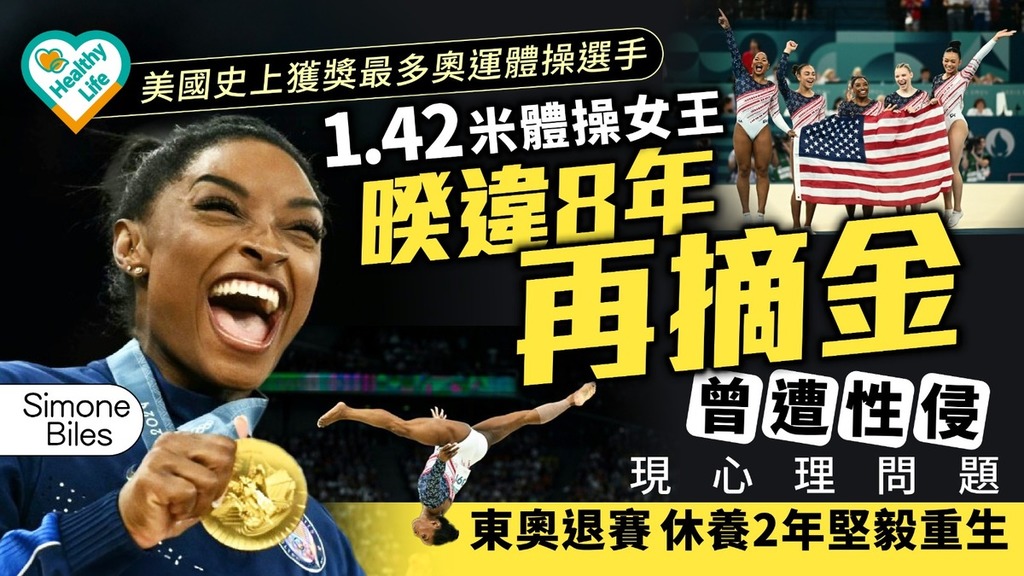 Healthy Life

美國史上獲獎最多奧運體操選手

1.42米體操女王

睽違8年

再摘金

曾遭性侵

現心理問題

東奧退賽 休養2年堅毅重生

Simone Biles